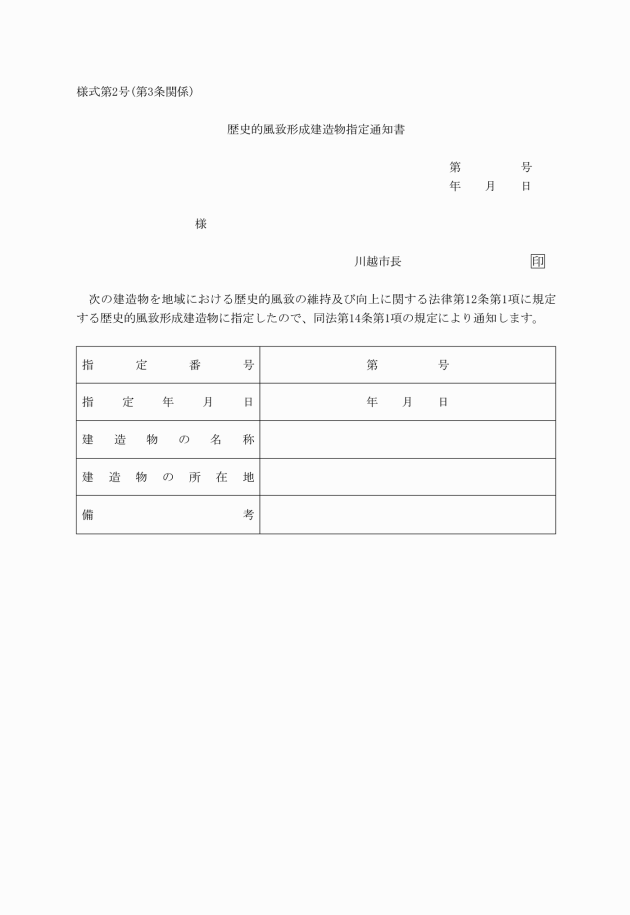 様式第2号(第3条関係)

歴史的風致形成建造物指定通知書

第　　号
年　月　日

様

川越市長　　　　印

次の建造物を地域における歴史的風致の維持及び向上に関する法律第12条第1項に規定する歴史的風致形成建造物に指定したので、同法第14条第1項の規定により通知します。

| 指定番号 | 第　　号 |
|---|---|
| 指定年月日 | 年　月　日 |
| 建造物の名称 | |
| 建造物の所在地 | |
| 備考 | |